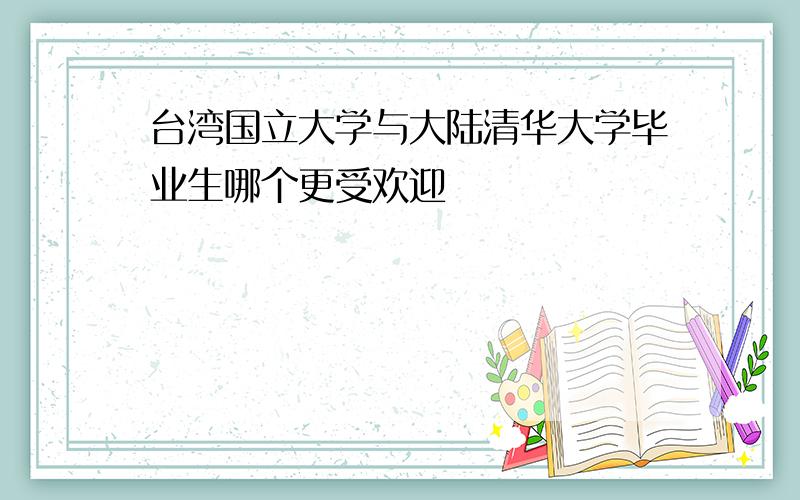 台湾国立大学与大陆清华大学毕业生哪个更受欢迎